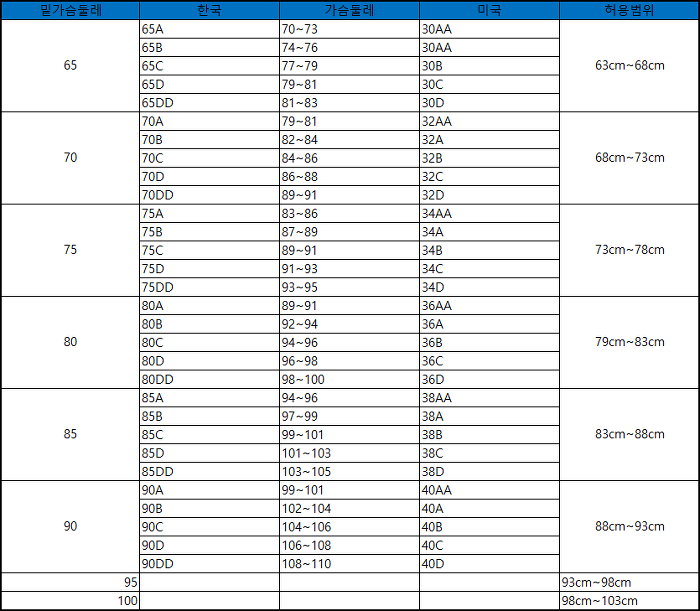 | 밑가슴둘레 | 한국 | 가슴둘레 | 미국 | 허용범위 |
|---|---|---|---|---|
| 65 | 65A | 70~73 | 30AA | 63cm~68cm |
| | 65B | 74~76 | 30AA | |
| | 65C | 77~79 | 30B | |
| | 65D | 79~81 | 30C | |
| | 65DD | 81~83 | 30D | |
| 70 | 70A | 79~81 | 32AA | 68cm~73cm |
| | 70B | 82~84 | 32A | |
| | 70C | 84~86 | 32B | |
| | 70D | 86~88 | 32C | |
| | 70DD | 89~91 | 32D | |
| 75 | 75A | 83~86 | 34AA | 73cm~78cm |
| | 75B | 87~89 | 34A | |
| | 75C | 89~91 | 34B | |
| | 75D | 91~93 | 34C | |
| | 75DD | 93~95 | 34D | |
| 80 | 80A | 89~91 | 36AA | 79cm~83cm |
| | 80B | 92~94 | 36A | |
| | 80C | 94~96 | 36B | |
| | 80D | 96~98 | 36C | |
| | 80DD | 98~100 | 36D | |
| 85 | 85A | 94~96 | 38AA | 83cm~88cm |
| | 85B | 97~99 | 38A | |
| | 85C | 99~101 | 38B | |
| | 85D | 101~103 | 38C | |
| | 85DD | 103~105 | 38D | |
| 90 | 90A | 99~101 | 40AA | 88cm~93cm |
| | 90B | 102~104 | 40A | |
| | 90C | 104~106 | 40B | |
| | 90D | 106~108 | 40C | |
| | 90DD | 108~110 | 40D | |
| 95 | | | | 93cm~98cm |
| 100 | | | | 98cm~103cm |